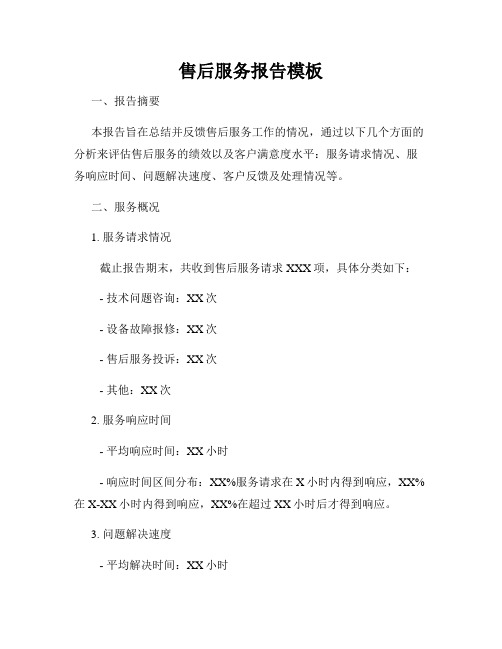 售后服务报告模板

一、报告摘要

本报告旨在总结并反馈售后服务工作的情况，通过以下几个方面的分析来评估售后服务的绩效以及客户满意度水平：服务请求情况、服务响应时间、问题解决速度、客户反馈及处理情况等。

二、服务概况

1. 服务请求情况

截止报告期末，共收到售后服务请求 XXX 项，具体分类如下：

- 技术问题咨询：XX 次

- 设备故障报修：XX 次

- 售后服务投诉：XX 次

- 其他：XX 次

2. 服务响应时间

- 平均响应时间：XX 小时

- 响应时间区间分布：XX%服务请求在 X 小时内得到响应，XX%在 X-XX 小时内得到响应，XX%在超过 XX 小时后才得到响应。

3. 问题解决速度

- 平均解决时间：XX 小时